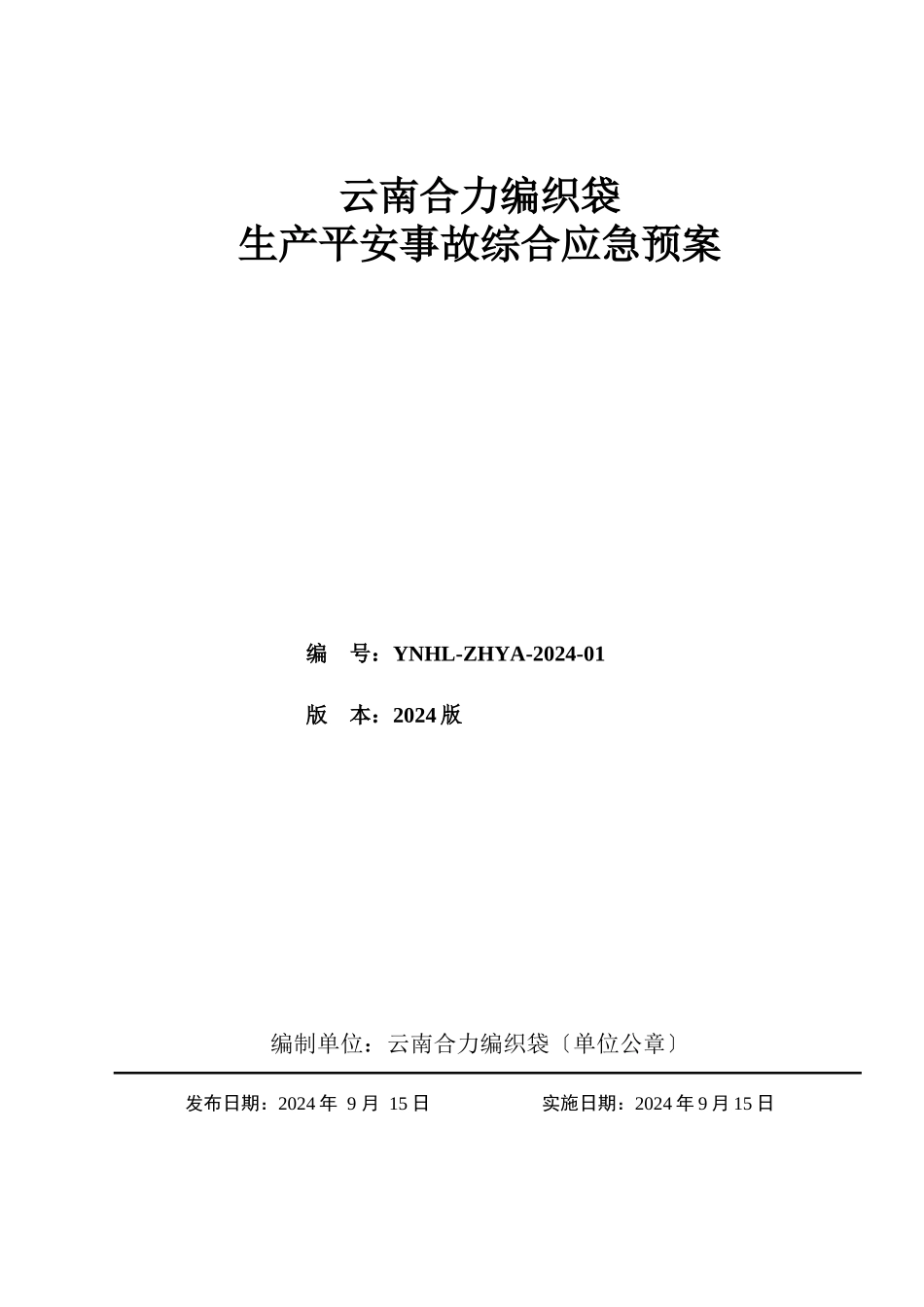 云南合力编织袋
生产平安事故综合应急预案

编　号：YNHL-ZHYA-2024-01

版　本：2024 版

编制单位：云南合力编织袋〔单位公章〕

发布日期：2024 年 9 月 15 日　　　　实施日期：2024 年 9 月 15 日